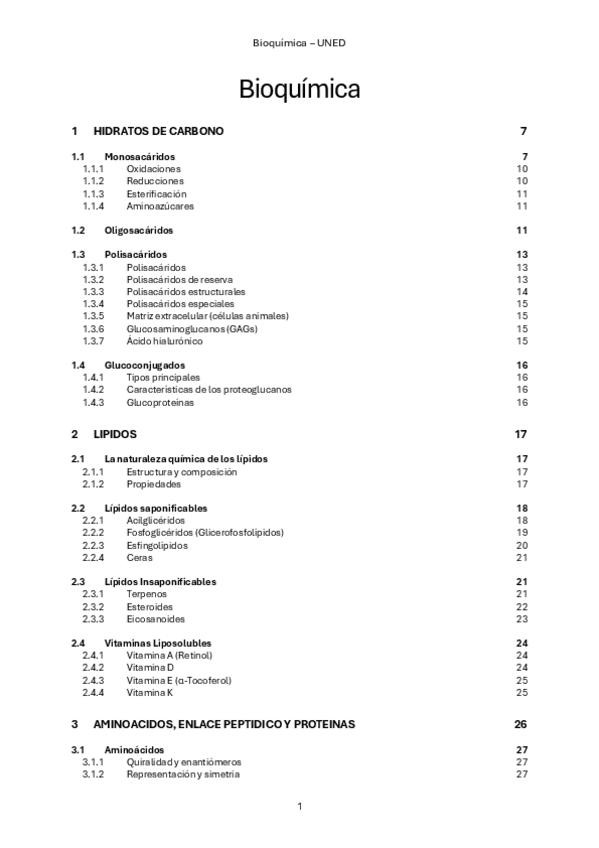 Bioquímica – UNED

Bioquímica

1 HIDRATOS DE CARBONO 7

1.1 Monosacáridos 7
1.1.1 Oxidaciones 10
1.1.2 Reducciones 10
1.1.3 Esterificación 11
1.1.4 Aminoazúcares 11

1.2 Oligosacáridos 11

1.3 Polisacáridos 13
1.3.1 Polisacáridos 13
1.3.2 Polisacáridos de reserva 13
1.3.3 Polisacáridos estructurales 14
1.3.4 Polisacáridos especiales 15
1.3.5 Matriz extracelular (células animales) 15
1.3.6 Glucosaminoglucanos (GAGs) 15
1.3.7 Ácido hialurónico 15

1.4 Glucoconjugados 16
1.4.1 Tipos principales 16
1.4.2 Características de los proteoglucanos 16
1.4.3 Glucoproteínas 16

2 LIPIDOS 17

2.1 La naturaleza química de los lípidos 17
2.1.1 Estructura y composición 17
2.1.2 Propiedades 17

2.2 Lípidos saponificables 18
2.2.1 Acilglicéridos 18
2.2.2 Fosfoglicéridos (Glicerofosfolípidos) 19
2.2.3 Esfingolípidos 20
2.2.4 Ceras 21

2.3 Lípidos Insaponificables 21
2.3.1 Terpenos 21
2.3.2 Esteroides 22
2.3.3 Eicosanoides 23

2.4 Vitaminas Liposolubles 24
2.4.1 Vitamina A (Retinol) 24
2.4.2 Vitamina D 24
2.4.3 Vitamina E (α-Tocoferol) 25
2.4.4 Vitamina K 25

3 AMINOACIDOS, ENLACE PEPTIDICO Y PROTEINAS 26

3.1 Aminoácidos 27
3.1.1 Quiralidad y enantiómeros 27
3.1.2 Representación y simetría 27

1